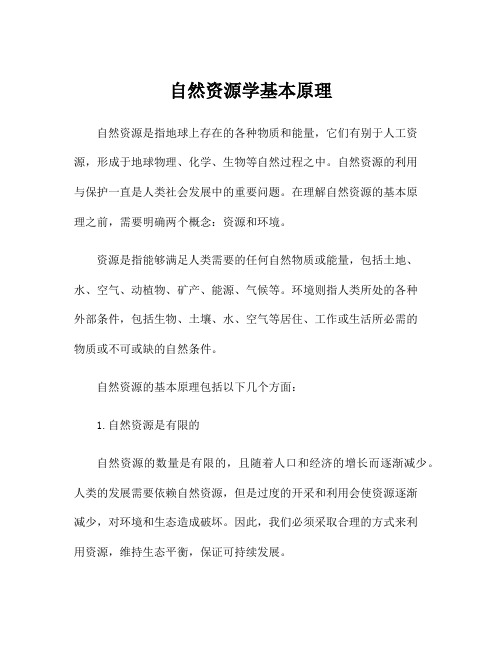 自然资源学基本原理

自然资源是指地球上存在的各种物质和能量，它们有别于人工资源，形成于地球物理、化学、生物等自然过程之中。自然资源的利用与保护一直是人类社会发展中的重要问题。在理解自然资源的基本原理之前，需要明确两个概念：资源和环境。

资源是指能够满足人类需要的任何自然物质或能量，包括土地、水、空气、动植物、矿产、能源、气候等。环境则指人类所处的各种外部条件，包括生物、土壤、水、空气等居住、工作或生活所必需的物质或不可或缺的自然条件。

自然资源的基本原理包括以下几个方面：

1. 自然资源是有限的

自然资源的数量是有限的，且随着人口和经济的增长而逐渐减少。人类的发展需要依赖自然资源，但是过度的开采和利用会使资源逐渐减少，对环境和生态造成破坏。因此，我们必须采取合理的方式来利用资源，维持生态平衡，保证可持续发展。